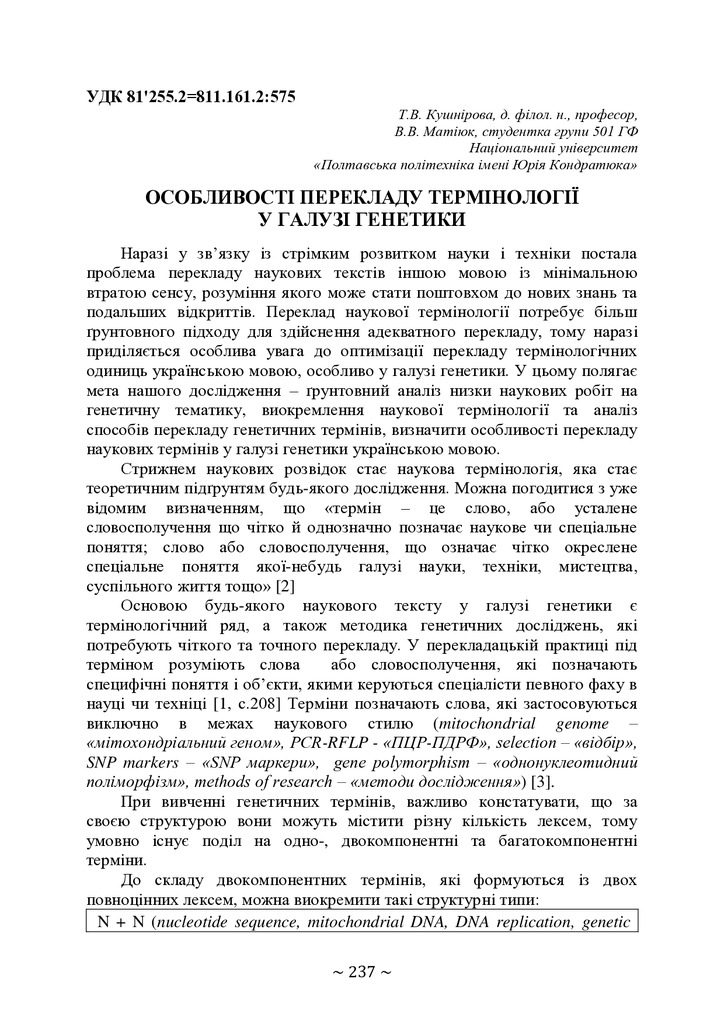 УДК 81'255.2=811.161.2:575

Т.В. Кушнірова, д. філол. н., професор,
В.В. Матіюк, студентка групи 501 ГФ
Національний університет
«Полтавська політехніка імені Юрія Кондратюка»

ОСОБЛИВОСТІ ПЕРЕКЛАДУ ТЕРМІНОЛОГІЇ
У ГАЛУЗІ ГЕНЕТИКИ

Наразі у зв'язку із стрімким розвитком науки і техніки постала проблема перекладу наукових текстів іншою мовою із мінімальною втратою сенсу, розуміння якого може стати поштовхом до нових знань та подальших відкриттів. Переклад наукової термінології потребує більш ґрунтовного підходу для здійснення адекватного перекладу, тому наразі приділяється особлива увага до оптимізації перекладу термінологічних одиниць українською мовою, особливо у галузі генетики. У цьому полягає мета нашого дослідження – ґрунтовний аналіз низки наукових робіт на генетичну тематику, виокремлення наукової термінології та аналіз способів перекладу генетичних термінів, визначити особливості перекладу наукових термінів у галузі генетики українською мовою.

Стрижнем наукових розвідок стає наукова термінологія, яка стає теоретичним підґрунтям будь-якого дослідження. Можна погодитися з уже відомим визначенням, що «термін – це слово, або усталене словосполучення що чітко й однозначно позначає наукове чи спеціальне поняття; слово або словосполучення, що означає чітко окреслене спеціальне поняття якої-небудь галузі науки, техніки, мистецтва, суспільного життя тощо» [2]

Основою будь-якого наукового тексту у галузі генетики є термінологічний ряд, а також методика генетичних досліджень, які потребують чіткого та точного перекладу. У перекладацькій практиці під терміном розуміють слова або словосполучення, які позначають специфічні поняття і об'єкти, якими керуються спеціалісти певного фаху в науці чи техніці [1, с.208] Терміни позначають слова, які застосовуються виключно в межах наукового стилю (mitochondrial genome – «мітохондріальний геном», PCR-RFLP - «ПЦР-ПДРФ», selection – «відбір», SNP markers – «SNP маркери», gene polymorphism – «однонуклеотидний поліморфізм», methods of research – «методи дослідження») [3].

При вивченні генетичних термінів, важливо констатувати, що за своєю структурою вони можуть містити різну кількість лексем, тому умовно існує поділ на одно-, двокомпонентні та багатокомпонентні терміни.

До складу двокомпонентних термінів, які формуються із двох повноцінних лексем, можна виокремити такі структурні типи:

N + N (nucleotide sequence, mitochondrial DNA, DNA replication, genetic

~ 237 ~